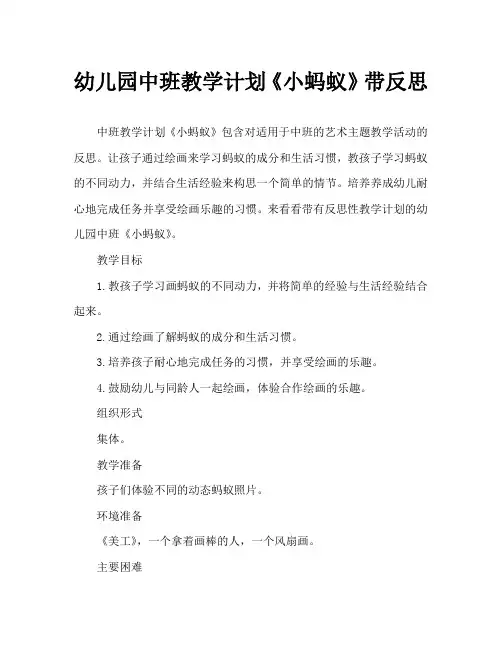 幼儿园中班教学计划《小蚂蚁》带反思

中班教学计划《小蚂蚁》包含对适用于中班的艺术主题教学活动的反思。让孩子通过绘画来学习蚂蚁的成分和生活习惯，教孩子学习蚂蚁的不同动力，并结合生活经验来构思一个简单的情节。培养养成幼儿耐心地完成任务并享受绘画乐趣的习惯。来看看带有反思性教学计划的幼儿园中班《小蚂蚁》。

教学目标

1. 教孩子学习画蚂蚁的不同动力，并将简单的经验与生活经验结合起来。

2. 通过绘画了解蚂蚁的成分和生活习惯。

3. 培养孩子耐心地完成任务的习惯，并享受绘画的乐趣。

4. 鼓励幼儿与同龄人一起绘画，体验合作绘画的乐趣。

组织形式

集体。

教学准备

孩子们体验不同的动态蚂蚁照片。

环境准备

《美工》，一个拿着画棒的人，一个风扇画。

主要困难